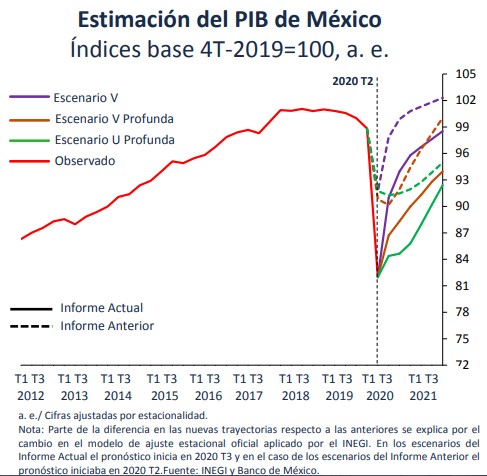 Estimación del PIB de México
Índices base 4T-2019=100, a. e.

2020 T2

Escenario V
Escenario V Profunda
Escenario U Profunda
Observado

Informe Actual
Informe Anterior

105
102
99
96
93
90
87
84
81
78
75
72

T1 T3 2012
T1 T3 2013
T1 T3 2014
T1 T3 2015
T1 T3 2016
T1 T3 2017
T1 T3 2018
T1 T3 2019
T1 T3 2020
T1 T3 2021

a. e./ Cifras ajustadas por estacionalidad.
Nota: Parte de la diferencia en las nuevas trayectorias respecto a las anteriores se explica por el cambio en el modelo de ajuste estacional oficial aplicado por el INEGI. En los escenarios del Informe Actual el pronóstico inicia en 2020 T3 y en el caso de los escenarios del Informe Anterior el pronóstico iniciaba en 2020 T2.Fuente: INEGI y Banco de México.